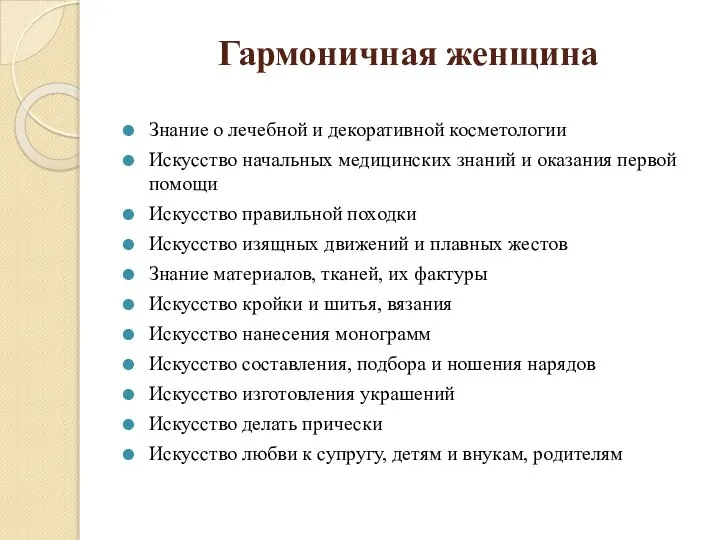 Гармоничная женщина

- Знание о лечебной и декоративной косметологии
- Искусство начальных медицинских знаний и оказания первой помощи
- Искусство правильной походки
- Искусство изящных движений и плавных жестов
- Знание материалов, тканей, их фактуры
- Искусство кройки и шитья, вязания
- Искусство нанесения монограмм
- Искусство составления, подбора и ношения нарядов
- Искусство изготовления украшений
- Искусство делать прически
- Искусство любви к супругу, детям и внукам, родителям